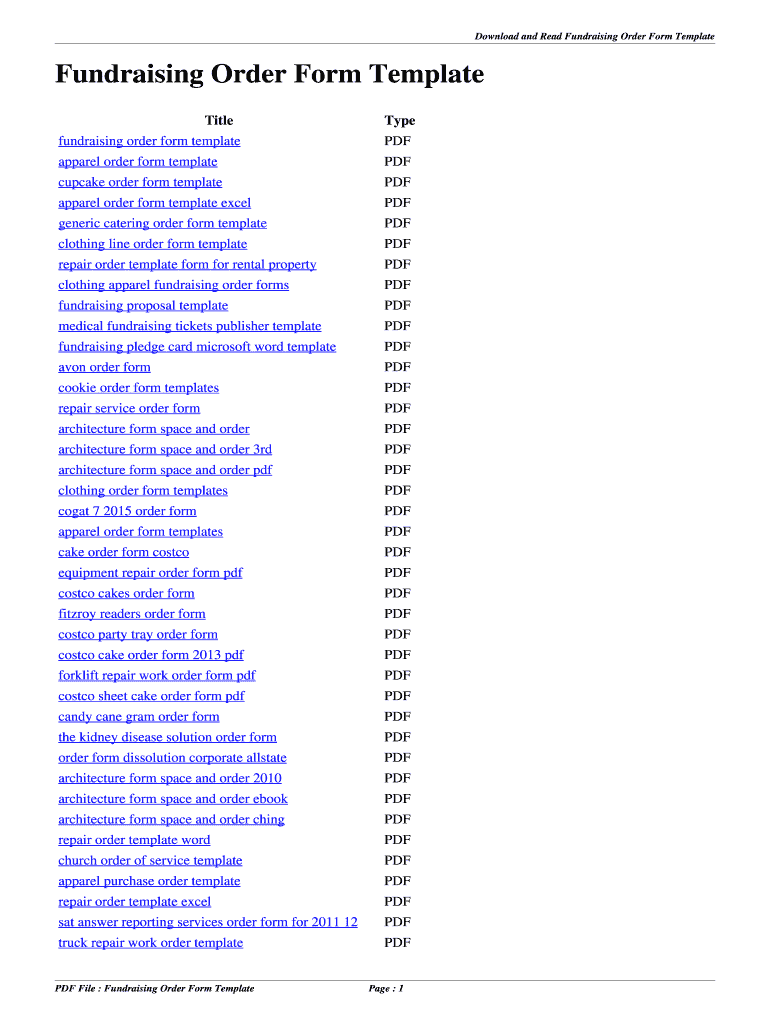 Download and Read Fundraising Order Form Template

Fundraising Order Form Template

| Title | Type |
|---|---|
| fundraising order form template | PDF |
| apparel order form template | PDF |
| cupcake order form template | PDF |
| apparel order form template excel | PDF |
| generic catering order form template | PDF |
| clothing line order form template | PDF |
| repair order template form for rental property | PDF |
| clothing apparel fundraising order forms | PDF |
| fundraising proposal template | PDF |
| medical fundraising tickets publisher template | PDF |
| fundraising pledge card microsoft word template | PDF |
| avon order form | PDF |
| cookie order form templates | PDF |
| repair service order form | PDF |
| architecture form space and order | PDF |
| architecture form space and order 3rd | PDF |
| architecture form space and order pdf | PDF |
| clothing order form templates | PDF |
| cogat 7 2015 order form | PDF |
| apparel order form templates | PDF |
| cake order form costco | PDF |
| equipment repair order form pdf | PDF |
| costco cakes order form | PDF |
| fitzroy readers order form | PDF |
| costco party tray order form | PDF |
| costco cake order form 2013 pdf | PDF |
| forklift repair work order form pdf | PDF |
| costco sheet cake order form pdf | PDF |
| candy cane gram order form | PDF |
| the kidney disease solution order form | PDF |
| order form dissolution corporate allstate | PDF |
| architecture form space and order 2010 | PDF |
| architecture form space and order ebook | PDF |
| architecture form space and order ching | PDF |
| repair order template word | PDF |
| church order of service template | PDF |
| apparel purchase order template | PDF |
| repair order template excel | PDF |
| sat answer reporting services order form for 2011 12 | PDF |
| truck repair work order template | PDF |

PDF File : Fundraising Order Form Template

Page : 1